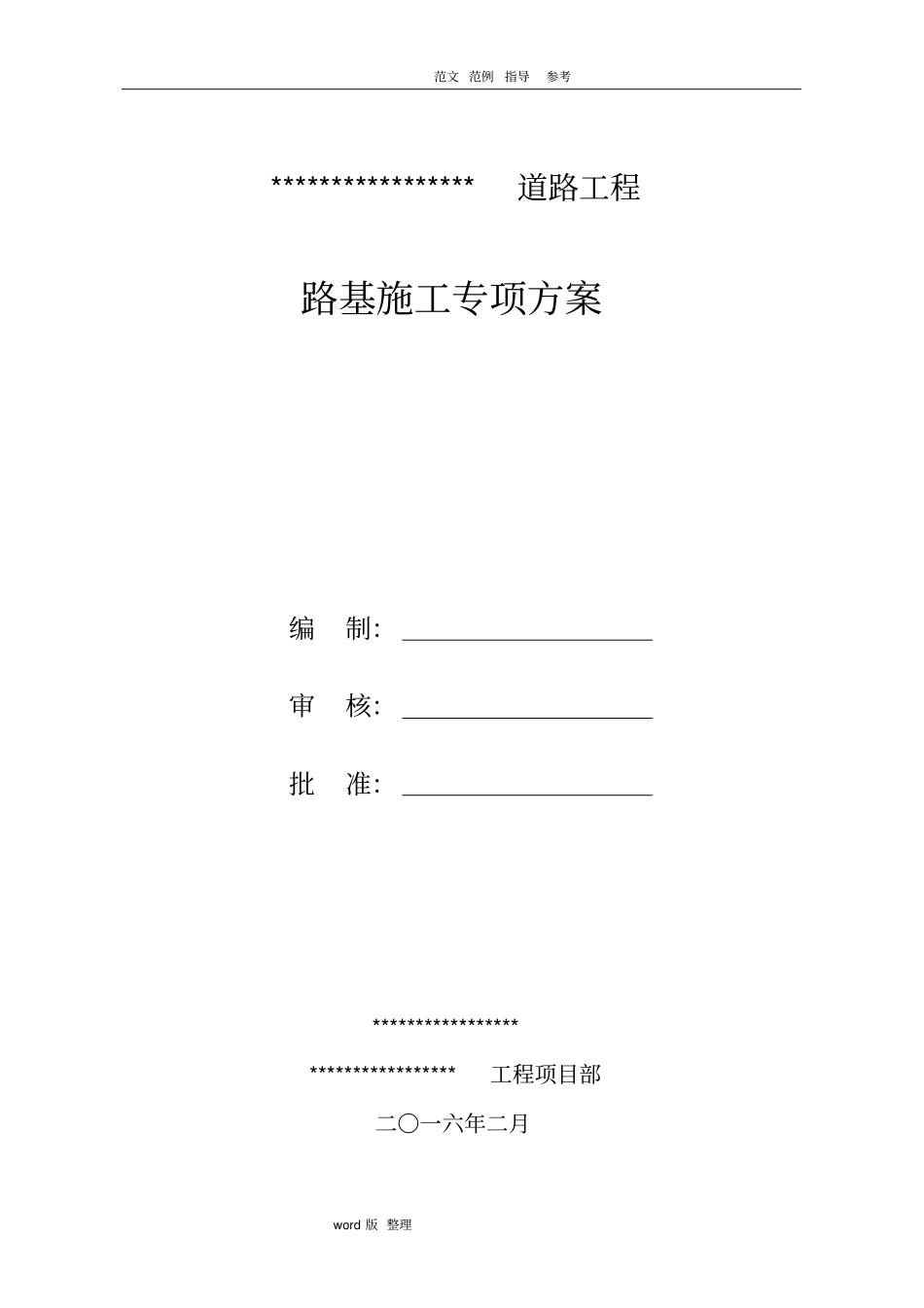 范文 范例 指导 参考

***************** 道路工程

路基施工专项方案

编 制：

审 核：

批 准：

*****************

***************** 工程项目部

二〇一六年二月

word 版 整理